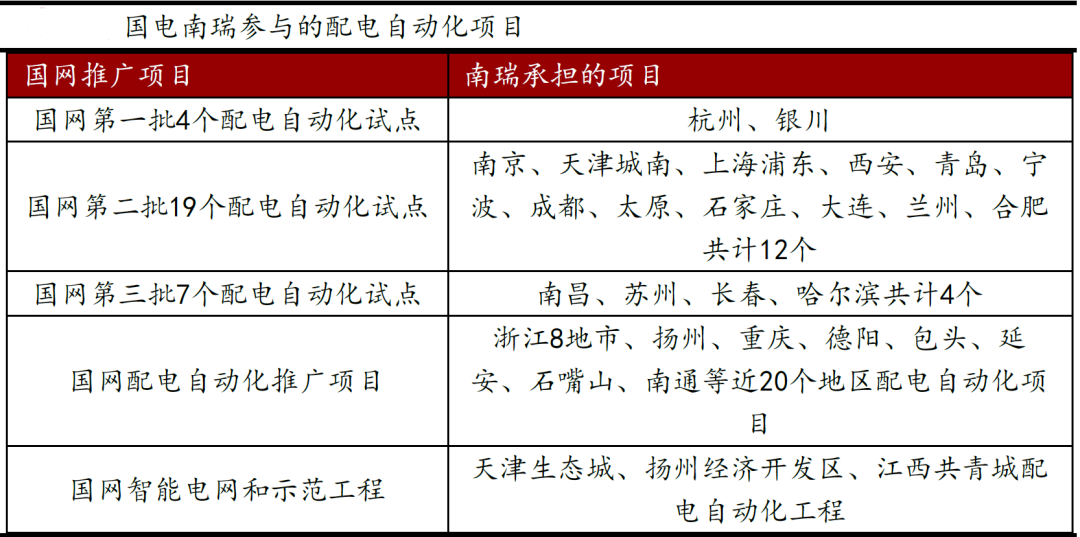 国电南瑞参与的配电自动化项目

| 国网推广项目 | 南瑞承担的项目 |
|---|---|
| 国网第一批4个配电自动化试点 | 杭州、银川 |
| 国网第二批19个配电自动化试点 | 南京、天津城南、上海浦东、西安、青岛、宁波、成都、太原、石家庄、大连、兰州、合肥共计12个 |
| 国网第三批7个配电自动化试点 | 南昌、苏州、长春、哈尔滨共计4个 |
| 国网配电自动化推广项目 | 浙江8地市、扬州、重庆、德阳、包头、延安、石嘴山、南通等近20个地区配电自动化项目 |
| 国网智能电网和示范工程 | 天津生态城、扬州经济开发区、江西共青城配电自动化工程 |